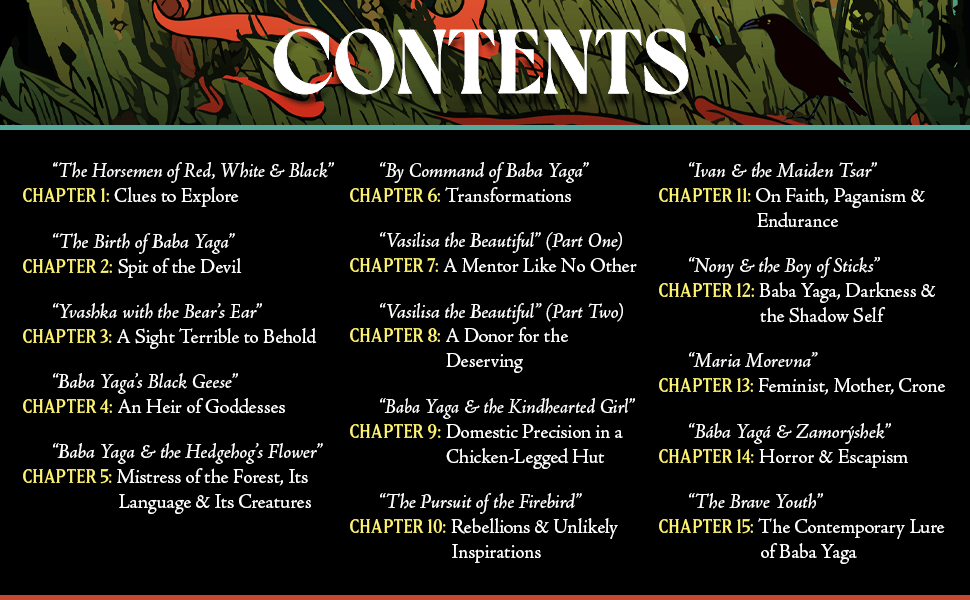 CONTENTS

"The Horsemen of Red, White & Black"
CHAPTER 1: Clues to Explore

"The Birth of Baba Yaga"
CHAPTER 2: Spit of the Devil

"Yvashka with the Bear's Ear"
CHAPTER 3: A Sight Terrible to Behold

"Baba Yaga's Black Geese"
CHAPTER 4: An Heir of Goddesses

"Baba Yaga & the Hedgehog's Flower"
CHAPTER 5: Mistress of the Forest, Its Language & Its Creatures

"By Command of Baba Yaga"
CHAPTER 6: Transformations

"Vasilisa the Beautiful" (Part One)
CHAPTER 7: A Mentor Like No Other

"Vasilisa the Beautiful" (Part Two)
CHAPTER 8: A Donor for the Deserving

"Baba Yaga & the Kindhearted Girl"
CHAPTER 9: Domestic Precision in a Chicken-Legged Hut

"The Pursuit of the Firebird"
CHAPTER 10: Rebellions & Unlikely Inspirations

"Ivan & the Maiden Tsar"
CHAPTER 11: On Faith, Paganism & Endurance

"Nony & the Boy of Sticks"
CHAPTER 12: Baba Yaga, Darkness & the Shadow Self

"Maria Morevna"
CHAPTER 13: Feminist, Mother, Crone

"Bába Yagá & Zamorýshek"
CHAPTER 14: Horror & Escapism

"The Brave Youth"
CHAPTER 15: The Contemporary Lure of Baba Yaga